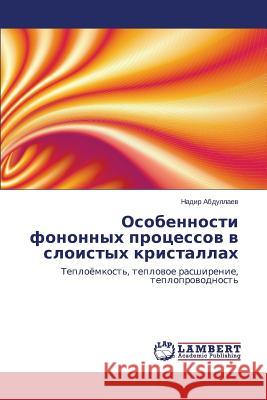 Надир Абдуллаев

Особенности фононных процессов в слоистых кристаллах

Теплоёмкость, тепловое расширение, теплопроводность

LAP LAMBERT Academic Publishing

Kraina Książek